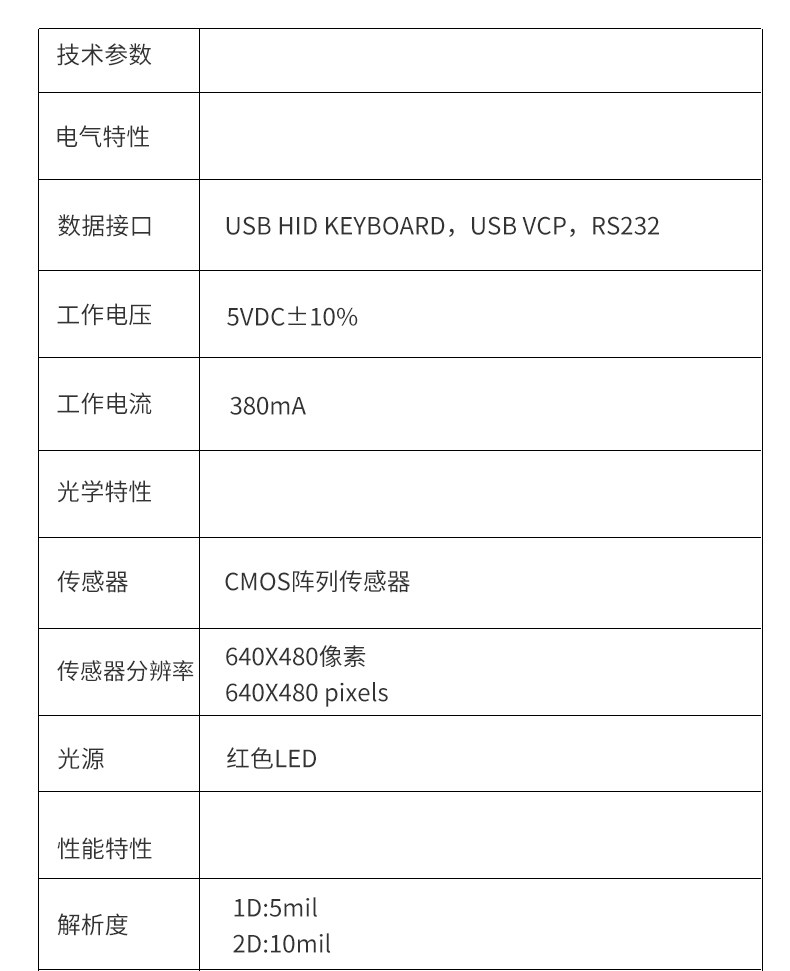 | 技术参数 |  |
|---|---|
| 电气特性 |  |
| 数据接口 | USB HID KEYBOARD，USB VCP，RS232 |
| 工作电压 | 5VDC±10% |
| 工作电流 | 380mA |
| 光学特性 |  |
| 传感器 | CMOS阵列传感器 |
| 传感器分辨率 | 640X480像素 640X480 pixels |
| 光源 | 红色LED |
| 性能特性 |  |
| 解析度 | 1D:5mil 2D:10mil |